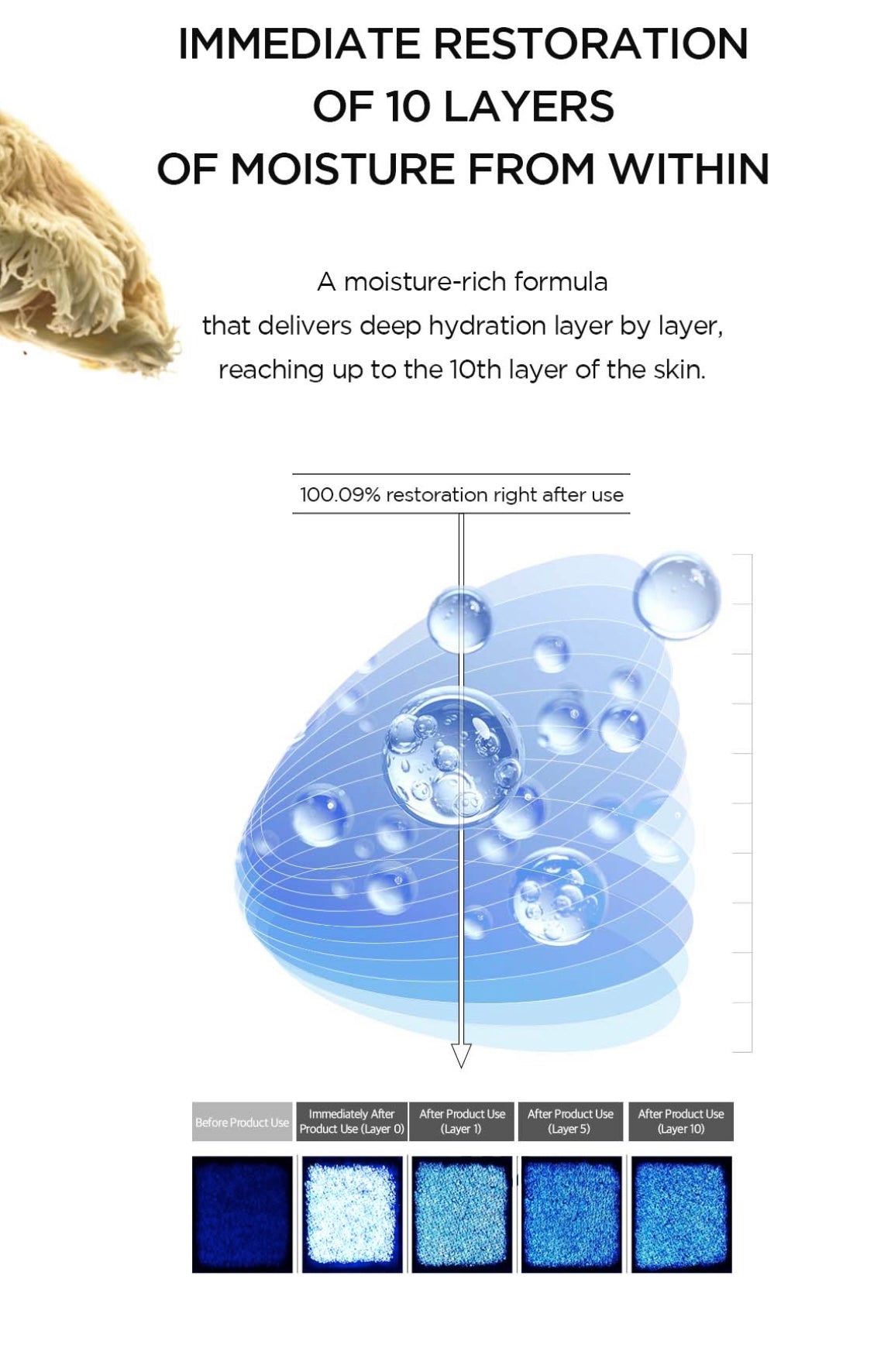 IMMEDIATE RESTORATION OF 10 LAYERS OF MOISTURE FROM WITHIN

A moisture-rich formula that delivers deep hydration layer by layer, reaching up to the 10th layer of the skin.

100.09% restoration right after use

| Before Product Use | Immediately After Product Use (Layer 0) | After Product Use (Layer 1) | After Product Use (Layer 5) | After Product Use (Layer 10) |
|---|---|---|---|---|